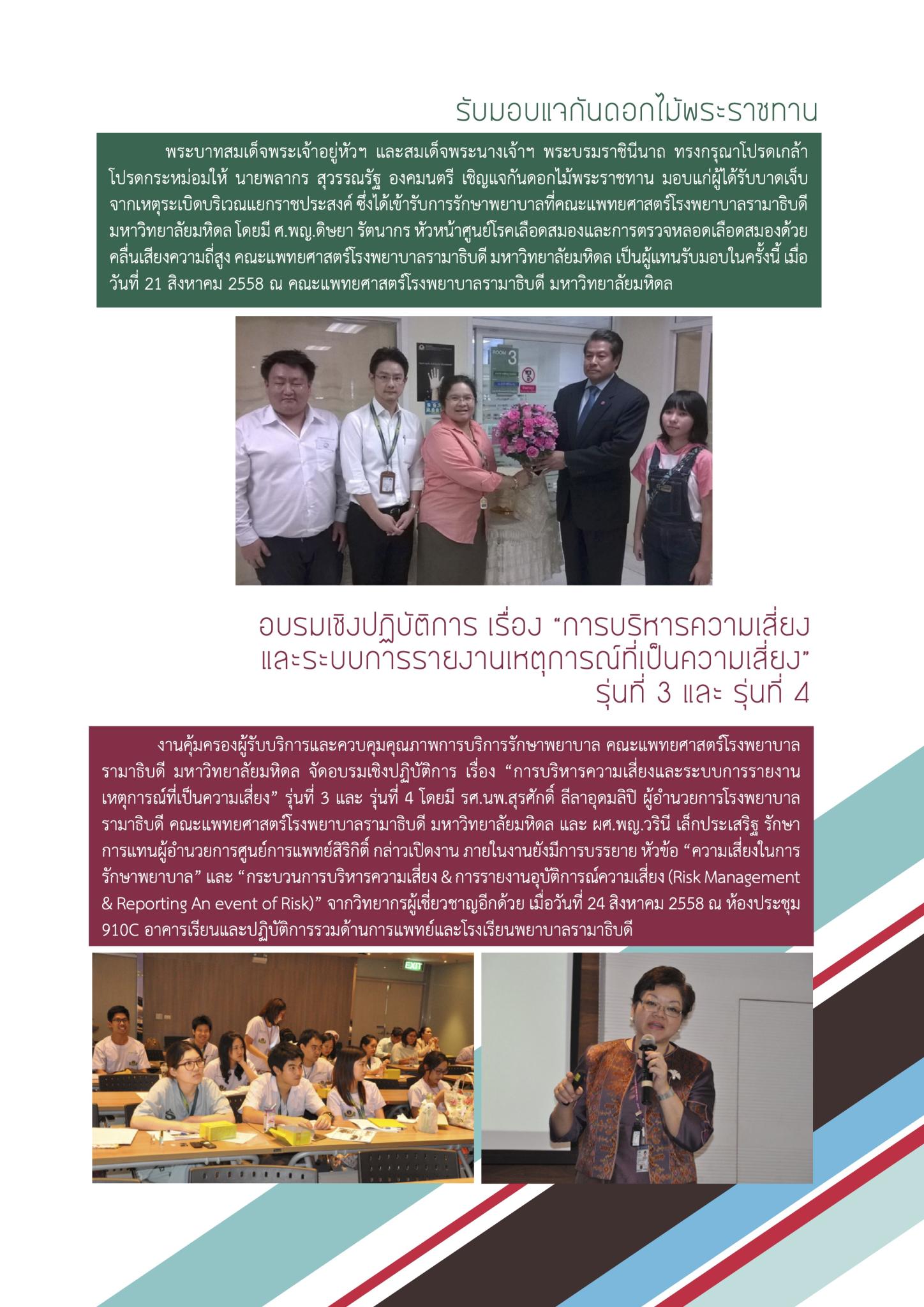 รับมอบแจกันดอกไม้พระราชทาน

พระบาทสมเด็จพระเจ้าอยู่หัวฯ และสมเด็จพระนางเจ้าฯ พระบรมราชินีนาถ ทรงกรุณาโปรดเกล้าโปรดกระหม่อมให้ นายพลากร สุวรรณรัฐ องคมนตรี เชิญแจกันดอกไม้พระราชทาน มอบแก่ผู้ได้รับบาดเจ็บจากเหตุระเบิดบริเวณแยกราชประสงค์ ซึ่งได้เข้ารับการรักษาพยาบาลที่คณะแพทยศาสตร์โรงพยาบาลรามาธิบดี มหาวิทยาลัยมหิดล โดยมี ศ.พญ.ดิษยา รัตนากร หัวหน้าศูนย์โรคเลือดสมองและการตรวจหลอดเลือดสมองด้วยคลื่นเสียงความถี่สูง คณะแพทยศาสตร์โรงพยาบาลรามาธิบดี มหาวิทยาลัยมหิดล เป็นผู้แทนรับมอบในครั้งนี้ เมื่อวันที่ 21 สิงหาคม 2558 ณ คณะแพทยศาสตร์โรงพยาบาลรามาธิบดี มหาวิทยาลัยมหิดล

ROOM 3

อบรมเชิงปฏิบัติการ เรื่อง “การบริหารความเสี่ยงและระบบการรายงานเหตุการณ์ที่เป็นความเสี่ยง” รุ่นที่ 3 และ รุ่นที่ 4

งานคุ้มครองผู้รับบริการและควบคุมคุณภาพการบริการรักษาพยาบาล คณะแพทยศาสตร์โรงพยาบาลรามาธิบดี มหาวิทยาลัยมหิดล จัดอบรมเชิงปฏิบัติการ เรื่อง “การบริหารความเสี่ยงและระบบการรายงานเหตุการณ์ที่เป็นความเสี่ยง” รุ่นที่ 3 และ รุ่นที่ 4 โดยมี รศ.นพ.สุรศักดิ์ ลีลาอุดมลิปิ ผู้อำนวยการโรงพยาบาลรามาธิบดี คณะแพทยศาสตร์โรงพยาบาลรามาธิบดี มหาวิทยาลัยมหิดล และ ผศ.พญ.วรินี เล็กประเสริฐ รักษาการแทนผู้อำนวยการศูนย์การแพทย์สิริกิติ์ กล่าวเปิดงาน ภายในงานยังมีการบรรยาย หัวข้อ “ความเสี่ยงในการรักษาพยาบาล” และ “กระบวนการบริหารความเสี่ยง & การรายงานอุบัติการณ์ความเสี่ยง (Risk Management & Reporting An event of Risk)” จากวิทยากรผู้เชี่ยวชาญอีกด้วย เมื่อวันที่ 24 สิงหาคม 2558 ณ ห้องประชุม 910C อาคารเรียนและปฏิบัติการรวมด้านการแพทย์และโรงเรียนพยาบาลรามาธิบดี

EXIT